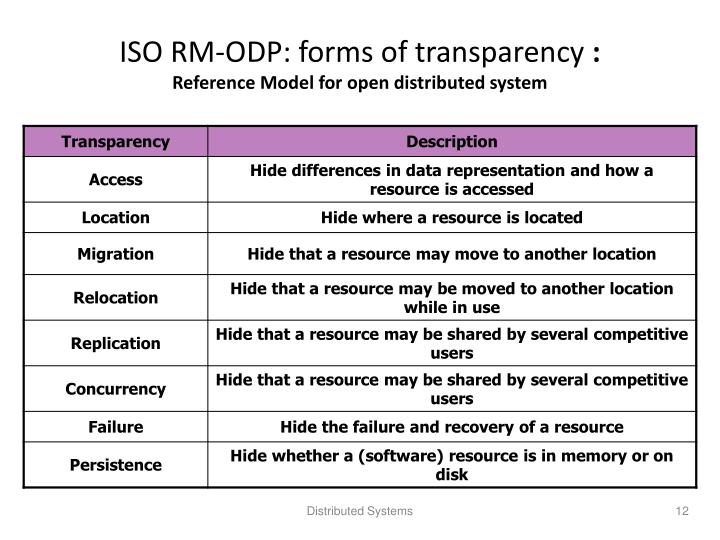 ISO RM-ODP: forms of transparency :
Reference Model for open distributed system

| Transparency | Description |
|---|---|
| Access | Hide differences in data representation and how a resource is accessed |
| Location | Hide where a resource is located |
| Migration | Hide that a resource may move to another location |
| Relocation | Hide that a resource may be moved to another location while in use |
| Replication | Hide that a resource may be shared by several competitive users |
| Concurrency | Hide that a resource may be shared by several competitive users |
| Failure | Hide the failure and recovery of a resource |
| Persistence | Hide whether a (software) resource is in memory or on disk |

Distributed Systems

12